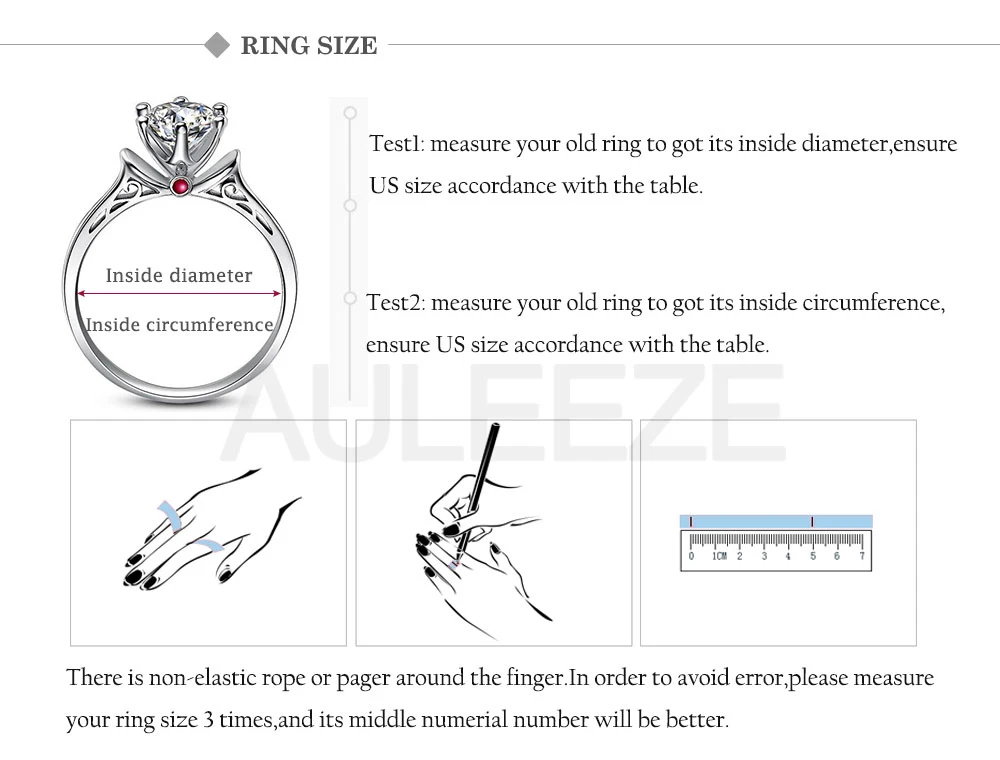 RING SIZE

Inside diameter
Inside circumference

Test1: measure your old ring to got its inside diameter,ensure US size accordance with the table.

Test2: measure your old ring to got its inside circumference, ensure US size accordance with the table.

AULEEZE

0 1CM 2 3 4 5 6 7

There is non-elastic rope or pager around the finger.In order to avoid error,please measure your ring size 3 times,and its middle numerial number will be better.